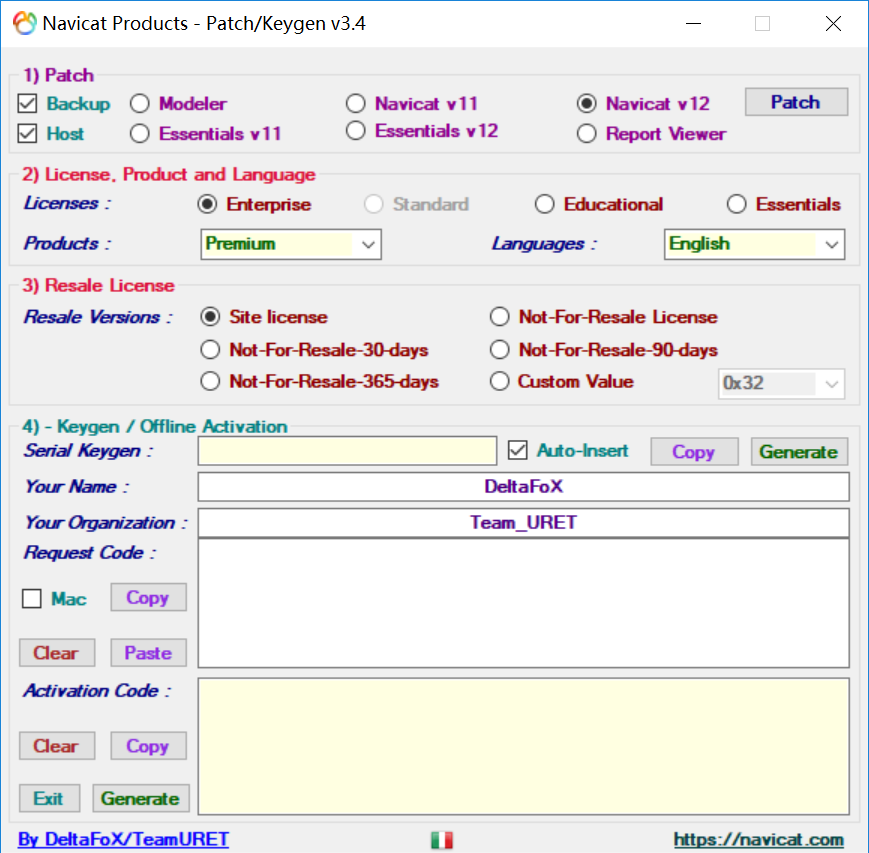 Navicat Products - Patch/Keygen v3.4

1) Patch
Backup
Host
Modeler
Essentials v11
Navicat v11
Essentials v12
Navicat v12
Report Viewer
Patch

2) License, Product and Language
Licenses :
Enterprise
Standard
Educational
Essentials
Products :
Premium
Languages :
English

3) Resale License
Resale Versions :
Site license
Not-For-Resale License
Not-For-Resale-30-days
Not-For-Resale-90-days
Not-For-Resale-365-days
Custom Value
0x32

4) - Keygen / Offline Activation
Serial Keygen :
Auto-Insert
Copy
Generate
Your Name :
DeltaFoX
Your Organization :
Team_URET
Request Code :
Mac
Copy
Clear
Paste
Activation Code :
Clear
Copy
Exit
Generate

By DeltaFoX/TeamURET
https://navicat.com